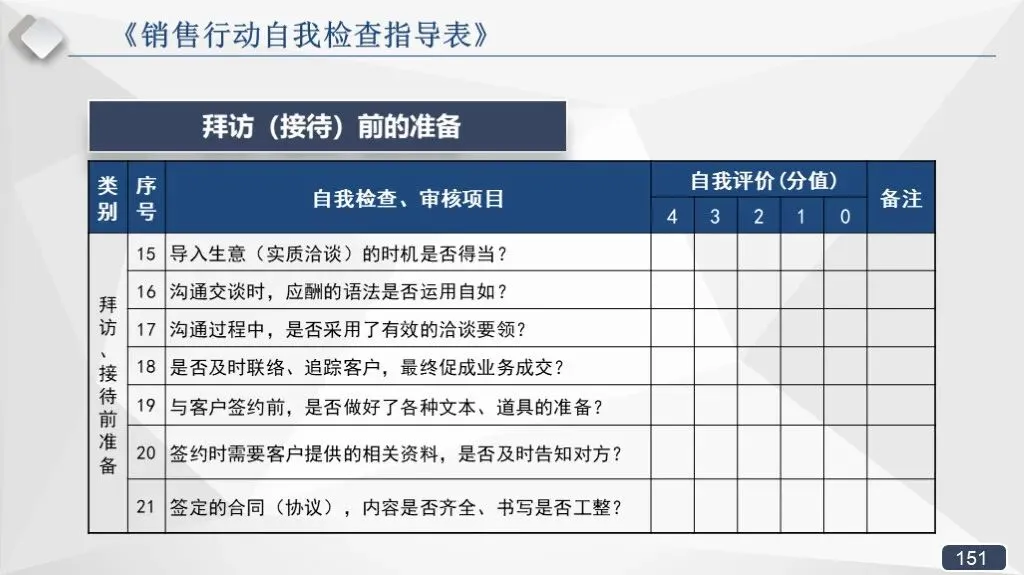 《销售行动自我检查指导表》

拜访（接待）前的准备

| 类别 | 序号 | 自我检查、审核项目 | 自我评价(分值) 4 | 3 | 2 | 1 | 0 | 备注 |
|---|---|---|---|---|---|---|---|---|
| 拜访、接待前准备 | 15 | 导入生意（实质洽谈）的时机是否得当？ | | | | | | |
| | 16 | 沟通交谈时，应酬的语法是否运用自如？ | | | | | | |
| | 17 | 沟通过程中，是否采用了有效的洽谈要领？ | | | | | | |
| | 18 | 是否及时联络、追踪客户，最终促成业务成交？ | | | | | | |
| | 19 | 与客户签约前，是否做好了各种文本、道具的准备？ | | | | | | |
| | 20 | 签约时需要客户提供的相关资料，是否及时告知对方？ | | | | | | |
| | 21 | 签定的合同（协议），内容是否齐全、书写是否工整？ | | | | | | |

151